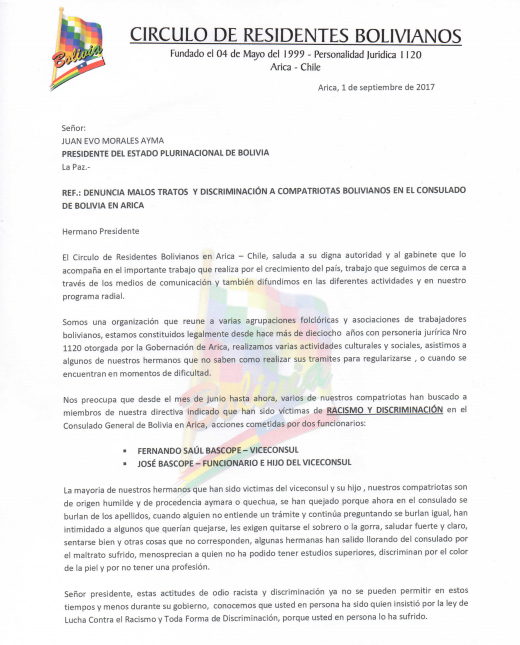 Bolivia

CIRCULO DE RESIDENTES BOLIVIANOS
Fundado el 04 de Mayo del 1999 - Personalidad Juridica 1120
Arica - Chile

Arica, 1 de septiembre de 2017

Señor:
JUAN EVO MORALES AYMA
PRESIDENTE DEL ESTADO PLURINACIONAL DE BOLIVIA
La Paz.-

REF.: DENUNCIA MALOS TRATOS Y DISCRIMINACIÓN A COMPATRIOTAS BOLIVIANOS EN EL CONSULADO DE BOLIVIA EN ARICA

Hermano Presidente

El Circulo de Residentes Bolivianos en Arica – Chile, saluda a su digna autoridad y al gabinete que lo acompaña en el importante trabajo que realiza por el crecimiento del país, trabajo que seguimos de cerca a través de los medios de comunicación y también difundimos en las diferentes actividades y en nuestro programa radial.

Somos una organización que reune a varias agrupaciones folclóricas y asociaciones de trabajadores bolivianos, estamos constituidos legalmente desde hace más de dieciocho años con personeria jurírica Nro 1120 otorgada por la Gobernación de Arica, realizamos varias actividades culturales y sociales, asistimos a algunos de nuestros hermanos que no saben como realizar sus tramites para regularizarse , o cuando se encuentran en momentos de dificultad.

Nos preocupa que desde el mes de junio hasta ahora, varios de nuestros compatriotas han buscado a miembros de nuestra directiva indicado que han sido víctimas de RACISMO Y DISCRIMINACIÓN en el Consulado General de Bolivia en Arica, acciones cometidas por dos funcionarios:

▪ FERNANDO SAÚL BASCOPE – VICECONSUL
▪ JOSÉ BASCOPE – FUNCIONARIO E HIJO DEL VICECONSUL

La mayoria de nuestros hermanos que han sido victimas del viceconsul y su hijo , nuestros compatriotas son de origen humilde y de procedencia aymara o quechua, se han quejado porque ahora en el consulado se burlan de los apellidos, cuando alguien no entiende un trámite y continúa preguntando se burlan igual, han intimidado a algunos que querían quejarse, les exigen quitarse el sobrero o la gorra, saludar fuerte y claro, sentarse bien y otras cosas que no corresponden, algunas hermanas han salido llorando del consulado por el maltrato sufrido, menosprecian a quien no ha podido tener estudios superiores, discriminan por el color de la piel y por no tener una profesión.

Señor presidente, estas actitudes de odio racista y discriminación ya no se pueden permitir en estos tiempos y menos durante su gobierno, conocemos que usted en persona ha sido quien insistió por la ley de Lucha Contra el Racismo y Toda Forma de Discriminación, porque usted en persona lo ha sufrido.